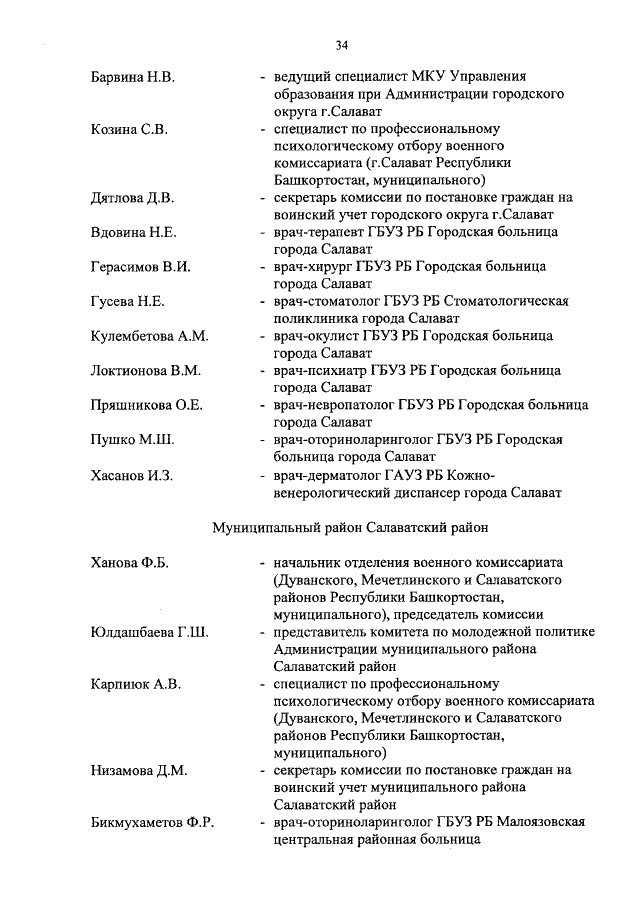 34

Барвина Н.В. - ведущий специалист МКУ Управления образования при Администрации городского округа г.Салават

Козина С.В. - специалист по профессиональному психологическому отбору военного комиссариата (г.Салават Республики Башкортостан, муниципального)

Дятлова Д.В. - секретарь комиссии по постановке граждан на воинский учет городского округа г.Салават

Вдовина Н.Е. - врач-терапевт ГБУЗ РБ Городская больница города Салават

Герасимов В.И. - врач-хирург ГБУЗ РБ Городская больница города Салават

Гусева Н.Е. - врач-стоматолог ГБУЗ РБ Стоматологическая поликлиника города Салават

Кулембетова А.М. - врач-окулист ГБУЗ РБ Городская больница города Салават

Локтионова В.М. - врач-психиатр ГБУЗ РБ Городская больница города Салават

Пряшникова О.Е. - врач-невропатолог ГБУЗ РБ Городская больница города Салават

Пушко М.Ш. - врач-оториноларинголог ГБУЗ РБ Городская больница города Салават

Хасанов И.З. - врач-дерматолог ГАУЗ РБ Кожно-венерологический диспансер города Салават

Муниципальный район Салаватский район

Ханова Ф.Б. - начальник отделения военного комиссариата (Дуванского, Мечетлинского и Салаватского районов Республики Башкортостан, муниципального), председатель комиссии

Юлдашбаева Г.Ш. - представитель комитета по молодежной политике Администрации муниципального района Салаватский район

Карпиюк А.В. - специалист по профессиональному психологическому отбору военного комиссариата (Дуванского, Мечетлинского и Салаватского районов Республики Башкортостан, муниципального)

Низамова Д.М. - секретарь комиссии по постановке граждан на воинский учет муниципального района Салаватский район

Бикмухаметов Ф.Р. - врач-оториноларинголог ГБУЗ РБ Малоязовская центральная районная больница